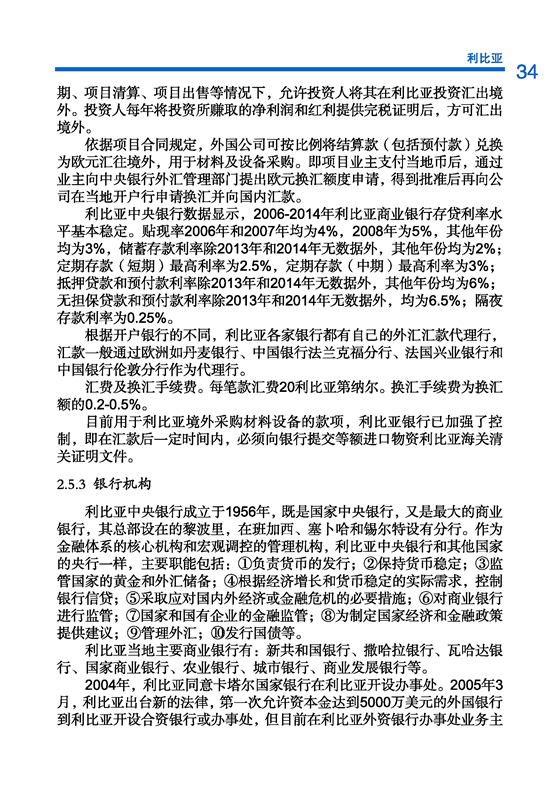 利比亚 34

期、项目清算、项目出售等情况下，允许投资人将其在利比亚投资汇出境外。投资人每年将投资所赚取的净利润和红利提供完税证明后，方可汇出境外。

依据项目合同规定，外国公司可按比例将结算款（包括预付款）兑换为欧元汇往境外，用于材料及设备采购。即项目业主支付当地币后，通过业主向中央银行外汇管理部门提出欧元换汇额度申请，得到批准后再向公司在当地开户行申请换汇并向国内汇款。

利比亚中央银行数据显示，2006-2014年利比亚商业银行存贷利率水平基本稳定。贴现率2006年和2007年均为4%，2008年为5%，其他年份均为3%，储蓄存款利率除2013年和2014年无数据外，其他年份均为2%；定期存款（短期）最高利率为2.5%，定期存款（中期）最高利率为3%；抵押贷款和预付款利率除2013年和2014年无数据外，其他年份均为6%；无担保贷款和预付款利率除2013年和2014年无数据外，均为6.5%；隔夜存款利率为0.25%。

根据开户银行的不同，利比亚各家银行都有自己的外汇汇款代理行，汇款一般通过欧洲如丹麦银行、中国银行法兰克福分行、法国兴业银行和中国银行伦敦分行作为代理行。

汇费及换汇手续费。每笔款汇费20利比亚第纳尔。换汇手续费为换汇额的0.2-0.5%。

目前用于利比亚境外采购材料设备的款项，利比亚银行已加强了控制，即在汇款后一定时间内，必须向银行提交等额进口物资利比亚海关清关证明文件。

2.5.3 银行机构

利比亚中央银行成立于1956年，既是国家中央银行，又是最大的商业银行，其总部设在的黎波里，在班加西、塞卜哈和锡尔特设有分行。作为金融体系的核心机构和宏观调控的管理机构，利比亚中央银行和其他国家的央行一样，主要职能包括：①负责货币的发行；②保持货币稳定；③监管国家的黄金和外汇储备；④根据经济增长和货币稳定的实际需求，控制银行信贷；⑤采取应对国内外经济或金融危机的必要措施；⑥对商业银行进行监管；⑦国家和国有企业的金融监管；⑧为制定国家经济和金融政策提供建议；⑨管理外汇；⑩发行国债等。

利比亚当地主要商业银行有：新共和国银行、撒哈拉银行、瓦哈达银行、国家商业银行、农业银行、城市银行、商业发展银行等。

2004年，利比亚同意卡塔尔国家银行在利比亚开设办事处。2005年3月，利比亚出台新的法律，第一次允许资本金达到5000万美元的外国银行到利比亚开设合资银行或办事处，但目前在利比亚外资银行办事处业务主